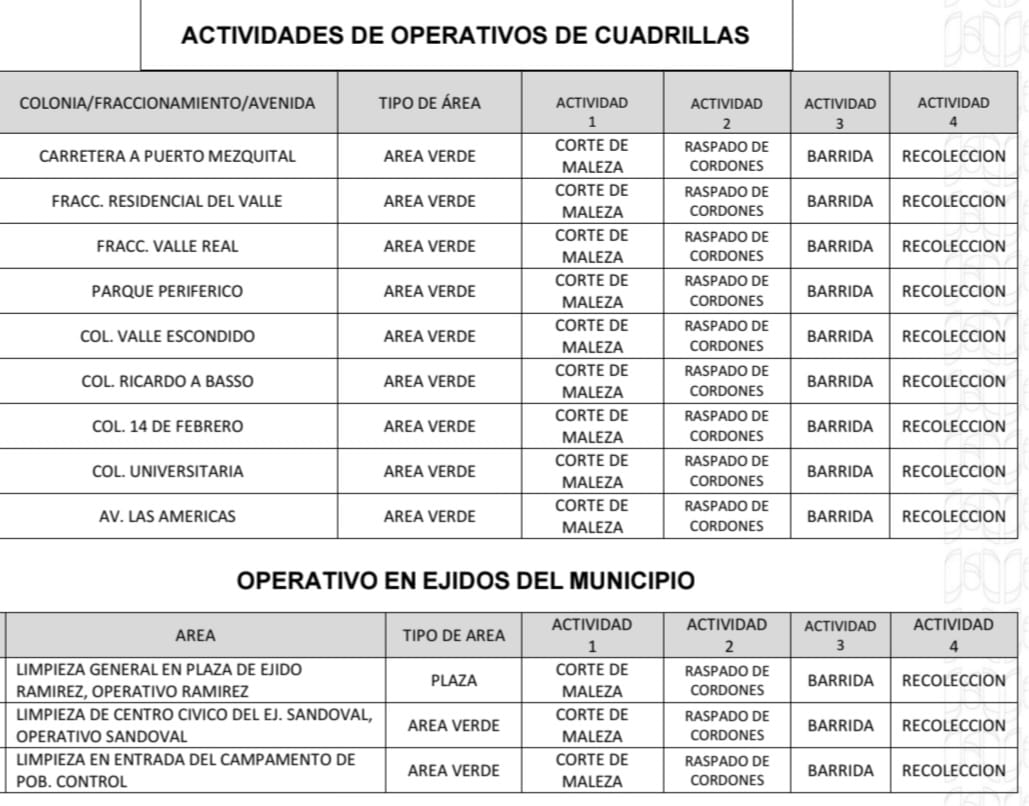 ACTIVIDADES DE OPERATIVOS DE CUADRILLAS

| COLONIA/FRACCIONAMIENTO/AVENIDA | TIPO DE ÁREA | ACTIVIDAD 1 | ACTIVIDAD 2 | ACTIVIDAD 3 | ACTIVIDAD 4 |
|---|---|---|---|---|---|
| CARRETERA A PUERTO MEZQUITAL | AREA VERDE | CORTE DE MALEZA | RASPADO DE CORDONES | BARRIDA | RECOLECCION |
| FRACC. RESIDENCIAL DEL VALLE | AREA VERDE | CORTE DE MALEZA | RASPADO DE CORDONES | BARRIDA | RECOLECCION |
| FRACC. VALLE REAL | AREA VERDE | CORTE DE MALEZA | RASPADO DE CORDONES | BARRIDA | RECOLECCION |
| PARQUE PERIFERICO | AREA VERDE | CORTE DE MALEZA | RASPADO DE CORDONES | BARRIDA | RECOLECCION |
| COL. VALLE ESCONDIDO | AREA VERDE | CORTE DE MALEZA | RASPADO DE CORDONES | BARRIDA | RECOLECCION |
| COL. RICARDO A BASSO | AREA VERDE | CORTE DE MALEZA | RASPADO DE CORDONES | BARRIDA | RECOLECCION |
| COL. 14 DE FEBRERO | AREA VERDE | CORTE DE MALEZA | RASPADO DE CORDONES | BARRIDA | RECOLECCION |
| COL. UNIVERSITARIA | AREA VERDE | CORTE DE MALEZA | RASPADO DE CORDONES | BARRIDA | RECOLECCION |
| AV. LAS AMERICAS | AREA VERDE | CORTE DE MALEZA | RASPADO DE CORDONES | BARRIDA | RECOLECCION |

OPERATIVO EN EJIDOS DEL MUNICIPIO

| AREA | TIPO DE AREA | ACTIVIDAD 1 | ACTIVIDAD 2 | ACTIVIDAD 3 | ACTIVIDAD 4 |
|---|---|---|---|---|---|
| LIMPIEZA GENERAL EN PLAZA DE EJIDO RAMIREZ, OPERATIVO RAMIREZ | PLAZA | CORTE DE MALEZA | RASPADO DE CORDONES | BARRIDA | RECOLECCION |
| LIMPIEZA DE CENTRO CIVICO DEL EJ. SANDOVAL, OPERATIVO SANDOVAL | AREA VERDE | CORTE DE MALEZA | RASPADO DE CORDONES | BARRIDA | RECOLECCION |
| LIMPIEZA EN ENTRADA DEL CAMPAMENTO DE POB. CONTROL | AREA VERDE | CORTE DE MALEZA | RASPADO DE CORDONES | BARRIDA | RECOLECCION |